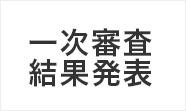 一次審査
結果発表